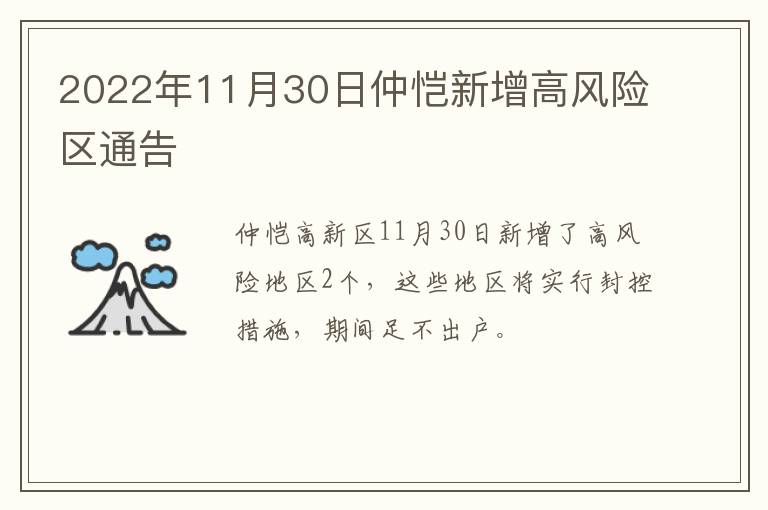 2022年11月30日仲恺新增高风险区通告

仲恺高新区11月30日新增了高风险地区2个，这些地区将实行封控措施，期间足不出户。